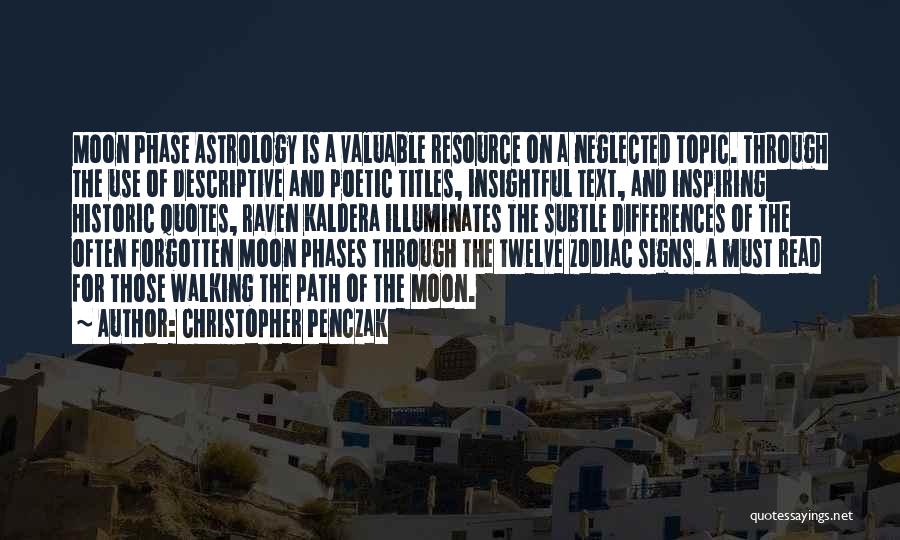 MOON PHASE ASTROLOGY IS A VALUABLE RESOURCE ON A NEGLECTED TOPIC. THROUGH THE USE OF DESCRIPTIVE AND POETIC TITLES, INSIGHTFUL TEXT, AND INSPIRING HISTORIC QUOTES, RAVEN KALDERA ILLUMINATES THE SUBTLE DIFFERENCES OF THE OFTEN FORGOTTEN MOON PHASES THROUGH THE TWELVE ZODIAC SIGNS. A MUST READ FOR THOSE WALKING THE PATH OF THE MOON.

~ AUTHOR: CHRISTOPHER PENCZAK

quotessayings.net